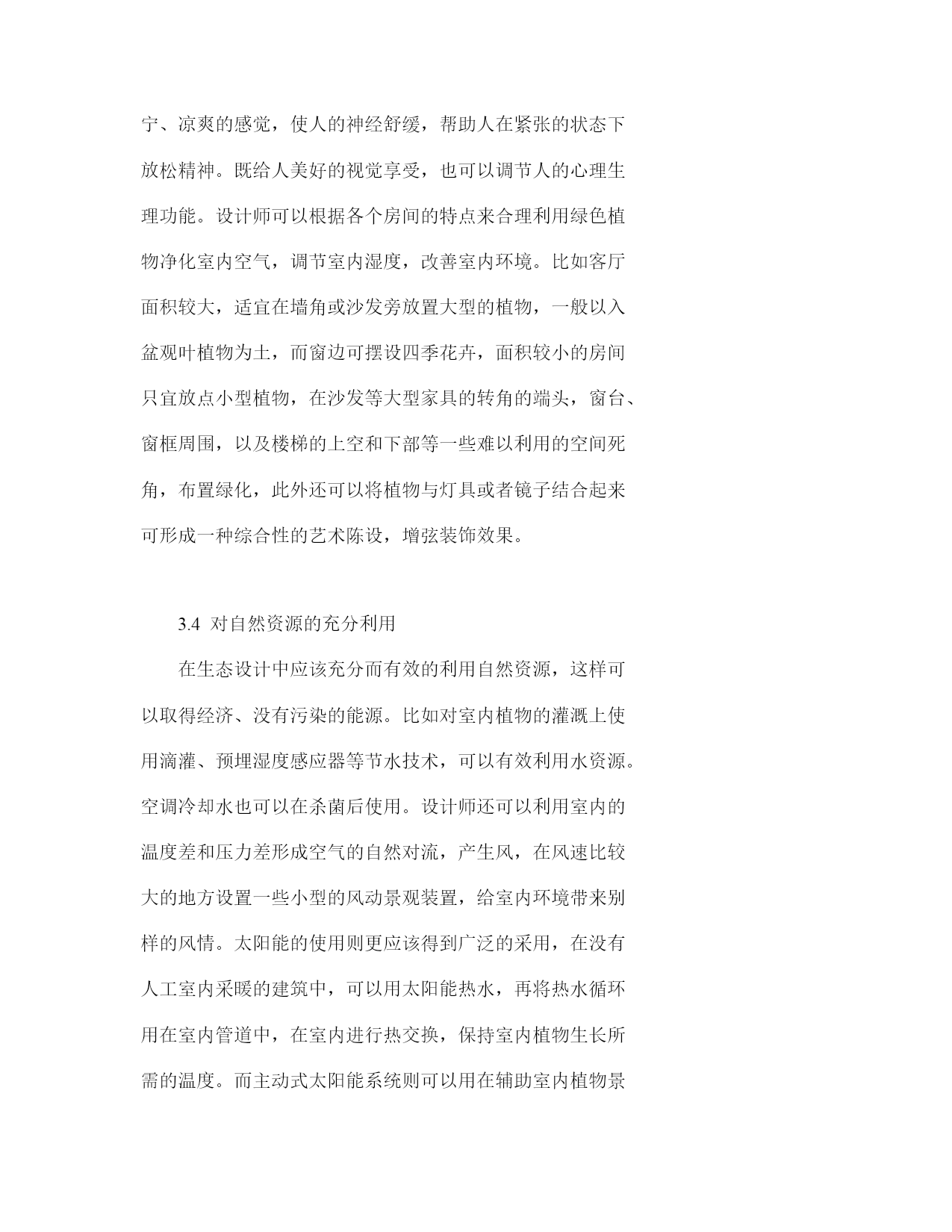 宁、凉爽的感觉，使人的神经舒缓，帮助人在紧张的状态下放松精神。既给人美好的视觉享受，也可以调节人的心理生理功能。设计师可以根据各个房间的特点来合理利用绿色植物净化室内空气，调节室内湿度，改善室内环境。比如客厅面积较大，适宜在墙角或沙发旁放置大型的植物，一般以入盆观叶植物为土，而窗边可摆设四季花卉，面积较小的房间只宜放点小型植物，在沙发等大型家具的转角的端头，窗台、窗框周围，以及楼梯的上空和下部等一些难以利用的空间死角，布置绿化，此外还可以将植物与灯具或者镜子结合起来可形成一种综合性的艺术陈设，增弦装饰效果。

3.4 对自然资源的充分利用

在生态设计中应该充分而有效的利用自然资源，这样可以取得经济、没有污染的能源。比如对室内植物的灌溉上使用滴灌、预埋湿度感应器等节水技术，可以有效利用水资源。空调冷却水也可以在杀菌后使用。设计师还可以利用室内的温度差和压力差形成空气的自然对流，产生风，在风速比较大的地方设置一些小型的风动景观装置，给室内环境带来别样的风情。太阳能的使用则更应该得到广泛的采用，在没有人工室内采暖的建筑中，可以用太阳能热水，再将热水循环用在室内管道中，在室内进行热交换，保持室内植物生长所需的温度。而主动式太阳能系统则可以用在辅助室内植物景